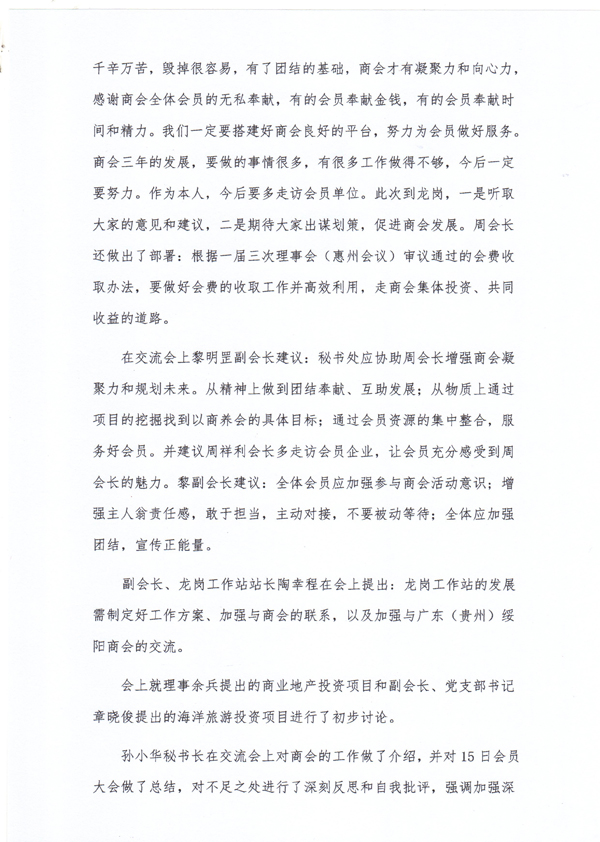 千辛万苦，毁掉很容易，有了团结的基础，商会才有凝聚力和向心力，感谢商会全体会员的无私奉献，有的会员奉献金钱，有的会员奉献时间和精力。我们一定要搭建好商会良好的平台，努力为会员做好服务。商会三年的发展，要做的事情很多，有很多工作做得不够，今后一定要努力。作为本人，今后要多走访会员单位。此次到龙岗，一是听取大家的意见和建议，二是期待大家出谋划策，促进商会发展。周会长还做出了部署：根据一届三次理事会（惠州会议）审议通过的会费收取办法，要做好会费的收取工作并高效利用，走商会集体投资、共同收益的道路。

在交流会上黎明罡副会长建议：秘书处应协助周会长增强商会凝聚力和规划未来。从精神上做到团结奉献、互助发展；从物质上通过项目的挖掘找到以商养会的具体目标；通过会员资源的集中整合，服务好会员。并建议周祥利会长多走访会员企业，让会员充分感受到周会长的魅力。黎副会长建议：全体会员应加强参与商会活动意识；增强主人翁责任感，敢于担当，主动对接，不要被动等待；全体应加强团结，宣传正能量。

副会长、龙岗工作站站长陶幸程在会上提出：龙岗工作站的发展需制定好工作方案、加强与商会的联系，以及加强与广东（贵州）绥阳商会的交流。

会上就理事余兵提出的商业地产投资项目和副会长、党支部书记章晓俊提出的海洋旅游投资项目进行了初步讨论。

孙小华秘书长在交流会上对商会的工作做了介绍，并对15日会员大会做了总结，对不足之处进行了深刻反思和自我批评，强调加强深